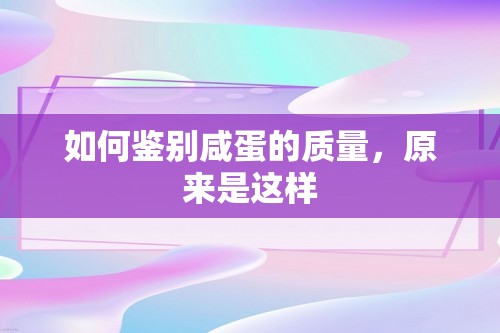 如何鉴别咸蛋的质量，原来是这样